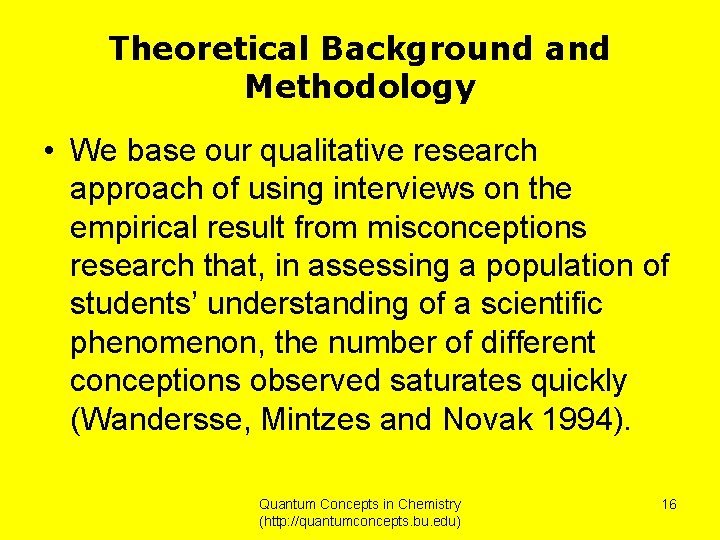 Theoretical Background and Methodology

• We base our qualitative research approach of using interviews on the empirical result from misconceptions research that, in assessing a population of students' understanding of a scientific phenomenon, the number of different conceptions observed saturates quickly (Wandersse, Mintzes and Novak 1994).

Quantum Concepts in Chemistry
(http://quantumconcepts.bu.edu)

16